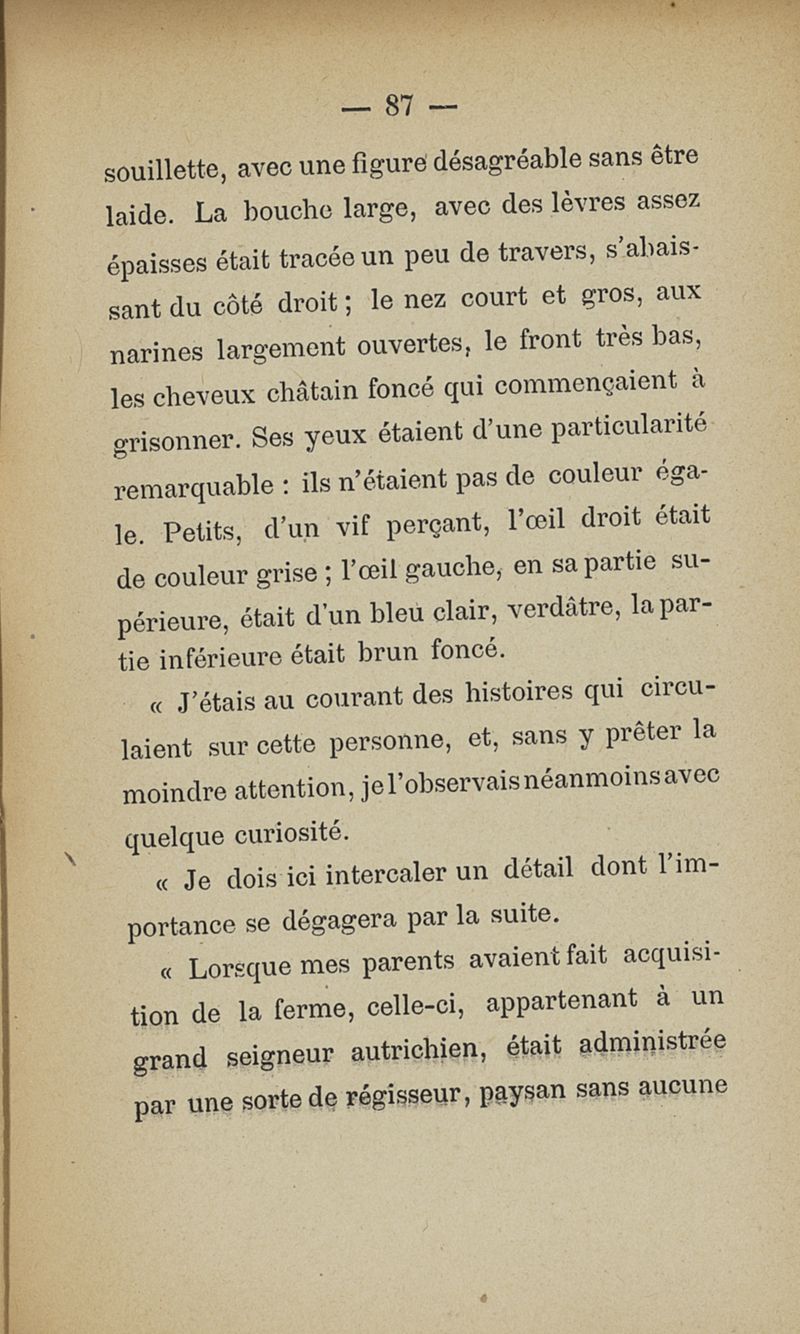 — 87 —

souillette, avec une figure désagréable sans être laide. La bouche large, avec des lèvres assez épaisses était tracée un peu de travers, s'abaissant du côté droit ; le nez court et gros, aux narines largement ouvertes, le front très bas, les cheveux châtain foncé qui commençaient à grisonner. Ses yeux étaient d'une particularité remarquable : ils n'étaient pas de couleur égale. Petits, d'un vif perçant, l'œil droit était de couleur grise ; l'œil gauche, en sa partie supérieure, était d'un bleu clair, verdâtre, la partie inférieure était brun foncé.

« J'étais au courant des histoires qui circulaient sur cette personne, et, sans y prêter la moindre attention, je l'observais néanmoins avec quelque curiosité.

« Je dois ici intercaler un détail dont l'importance se dégagera par la suite.

« Lorsque mes parents avaient fait acquisition de la ferme, celle-ci, appartenant à un grand seigneur autrichien, était administrée par une sorte de régisseur, paysan sans aucune